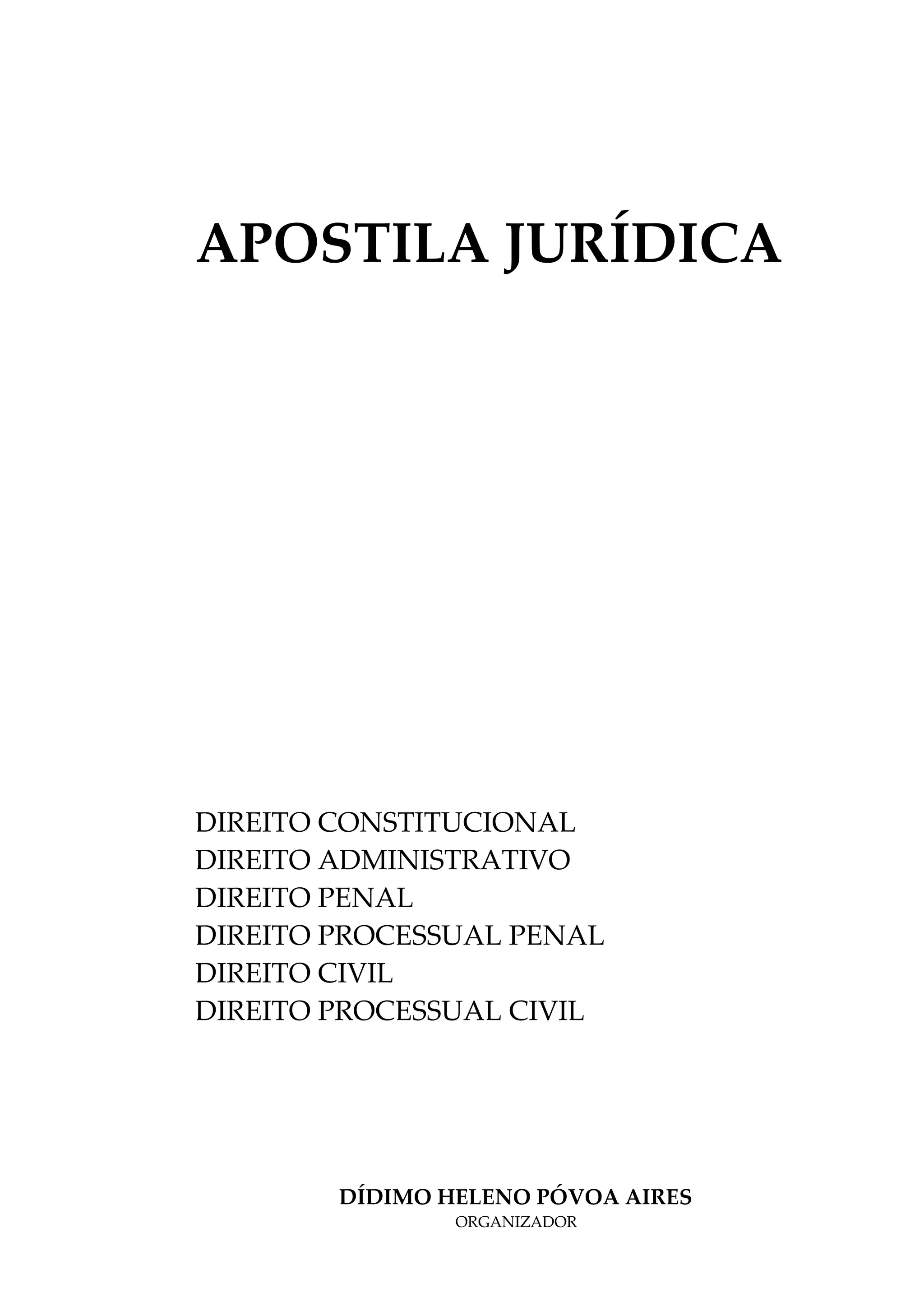 APOSTILA JURÍDICA

DIREITO CONSTITUCIONAL
DIREITO ADMINISTRATIVO
DIREITO PENAL
DIREITO PROCESSUAL PENAL
DIREITO CIVIL
DIREITO PROCESSUAL CIVIL

DÍDIMO HELENO PÓVOA AIRES
ORGANIZADOR